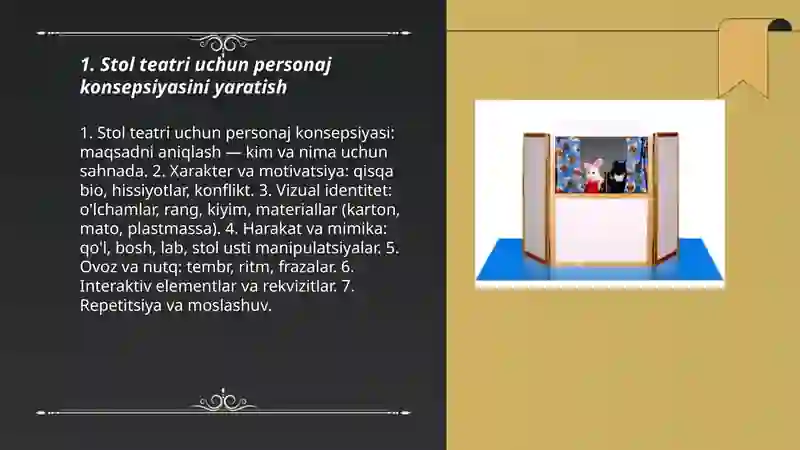 1. Stol teatri uchun personaj konsepsiyasini yaratish

1. Stol teatri uchun personaj konsepsiyasi: maqsadni aniqlash — kim va nima uchun sahnada. 2. Xarakter va motivatsiya: qisqa bio, hissiyotlar, konflikt. 3. Vizual identitet: o'lchamlar, rang, kiyim, materiallar (karton, mato, plastmassa). 4. Harakat va mimika: qo'l, bosh, lab, stol usti manipulatsiyalar. 5. Ovoz va nutq: tembr, ritm, frazalar. 6. Interaktiv elementlar va rekvizitlar. 7. Repetitsiya va moslashuv.